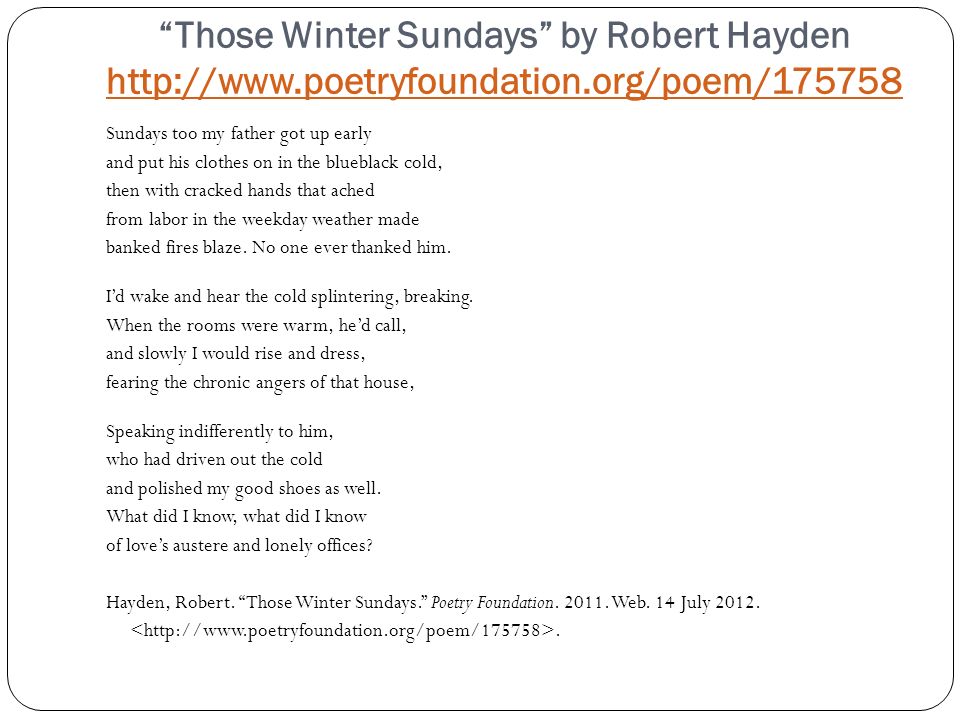 “Those Winter Sundays” by Robert Hayden
http://www.poetryfoundation.org/poem/175758

Sundays too my father got up early
and put his clothes on in the blueblack cold,
then with cracked hands that ached
from labor in the weekday weather made
banked fires blaze. No one ever thanked him.

I’d wake and hear the cold splintering, breaking.
When the rooms were warm, he’d call,
and slowly I would rise and dress,
fearing the chronic angers of that house,

Speaking indifferently to him,
who had driven out the cold
and polished my good shoes as well.
What did I know, what did I know
of love’s austere and lonely offices?

Hayden, Robert. “Those Winter Sundays.” Poetry Foundation. 2011. Web. 14 July 2012. <http://www.poetryfoundation.org/poem/175758>.